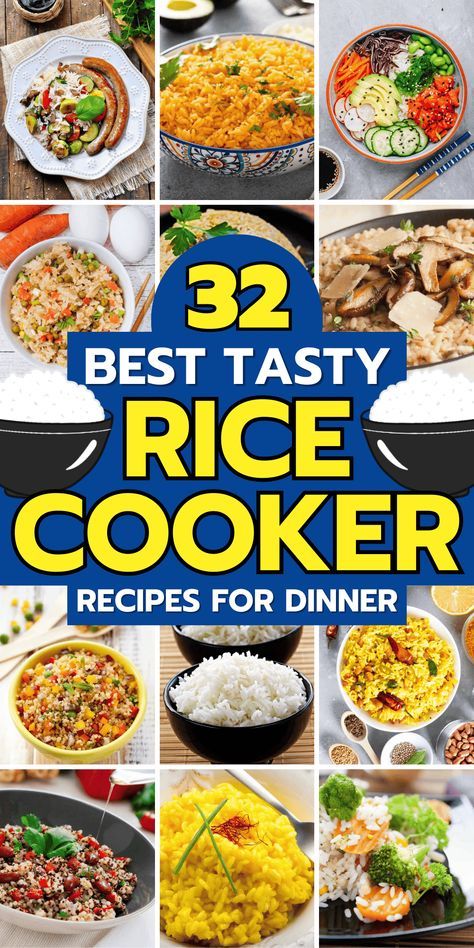 32
BEST TASTY
RICE
COOKER
RECIPES FOR DINNER